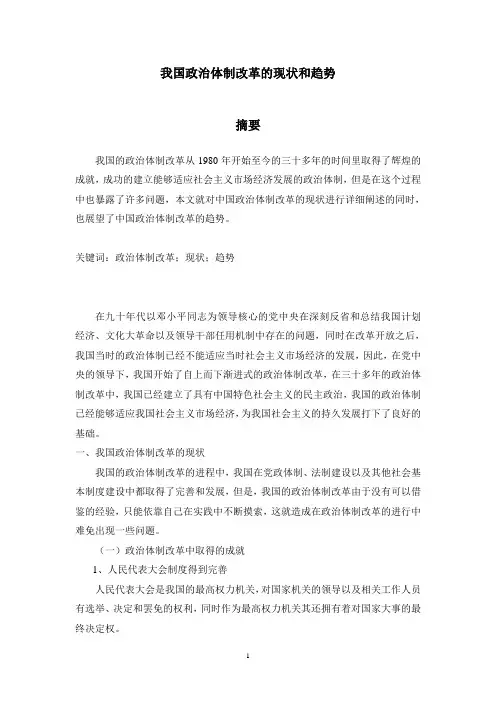 我国政治体制改革的现状和趋势

摘要

我国的政治体制改革从 1980 年开始至今的三十多年的时间里取得了辉煌的成就，成功的建立能够适应社会主义市场经济发展的政治体制，但是在这个过程中也暴露了许多问题，本文就对中国政治体制改革的现状进行详细阐述的同时，也展望了中国政治体制改革的趋势。

关键词：政治体制改革；现状；趋势

在九十年代以邓小平同志为领导核心的党中央在深刻反省和总结我国计划经济、文化大革命以及领导干部任用机制中存在的问题，同时在改革开放之后，我国当时的政治体制已经不能适应当时社会主义市场经济的发展，因此，在党中央的领导下，我国开始了自上而下渐进式的政治体制改革，在三十多年的政治体制改革中，我国已经建立了具有中国特色社会主义的民主政治，我国的政治体制已经能够适应我国社会主义市场经济，为我国社会主义的持久发展打下了良好的基础。

一、我国政治体制改革的现状

我国的政治体制改革的进程中，我国在党政体制、法制建设以及其他社会基本制度建设中都取得了完善和发展，但是，我国的政治体制改革由于没有可以借鉴的经验，只能依靠自己在实践中不断摸索，这就造成在政治体制改革的进行中难免出现一些问题。

（一）政治体制改革中取得的成就

1、人民代表大会制度得到完善

人民代表大会是我国的最高权力机关，对国家机关的领导以及相关工作人员有选举、决定和罢免的权利，同时作为最高权力机关其还拥有着对国家大事的最终决定权。

1